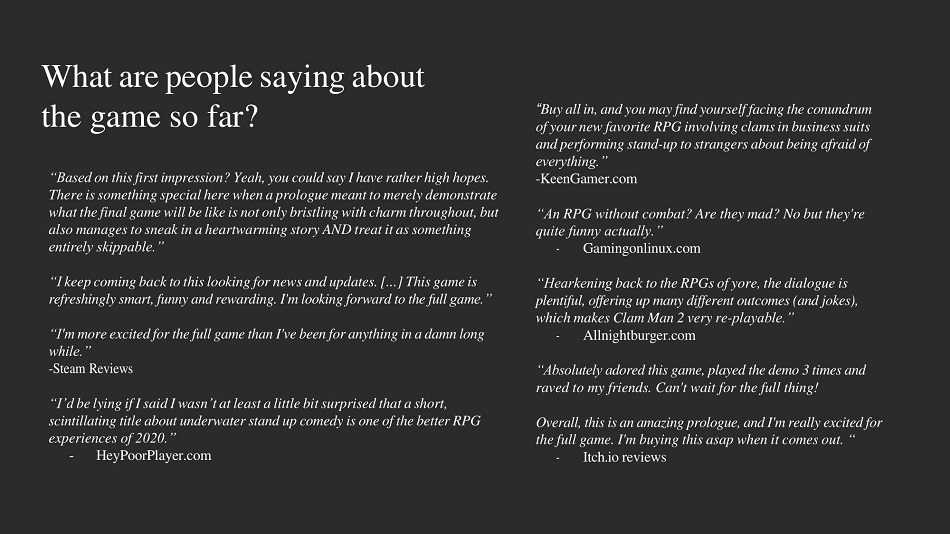 What are people saying about the game so far?

"Based on this first impression? Yeah, you could say I have rather high hopes. There is something special here when a prologue meant to merely demonstrate what the final game will be like is not only bristling with charm throughout, but also manages to sneak in a heartwarming story AND treat it as something entirely skippable."

"I keep coming back to this looking for news and updates. [...] This game is refreshingly smart, funny and rewarding. I'm looking forward to the full game."

"I'm more excited for the full game than I've been for anything in a damn long while."
-Steam Reviews

"I'd be lying if I said I wasn't at least a little bit surprised that a short, scintillating title about underwater stand up comedy is one of the better RPG experiences of 2020."
- HeyPoorPlayer.com

"Buy all in, and you may find yourself facing the conundrum of your new favorite RPG involving clams in business suits and performing stand-up to strangers about being afraid of everything."
-KeenGamer.com

"An RPG without combat? Are they mad? No but they're quite funny actually."
- Gamingonlinux.com

"Hearkening back to the RPGs of yore, the dialogue is plentiful, offering up many different outcomes (and jokes), which makes Clam Man 2 very re-playable."
- Allnightburger.com

"Absolutely adored this game, played the demo 3 times and raved to my friends. Can't wait for the full thing!

Overall, this is an amazing prologue, and I'm really excited for the full game. I'm buying this asap when it comes out. "
- Itch.io reviews